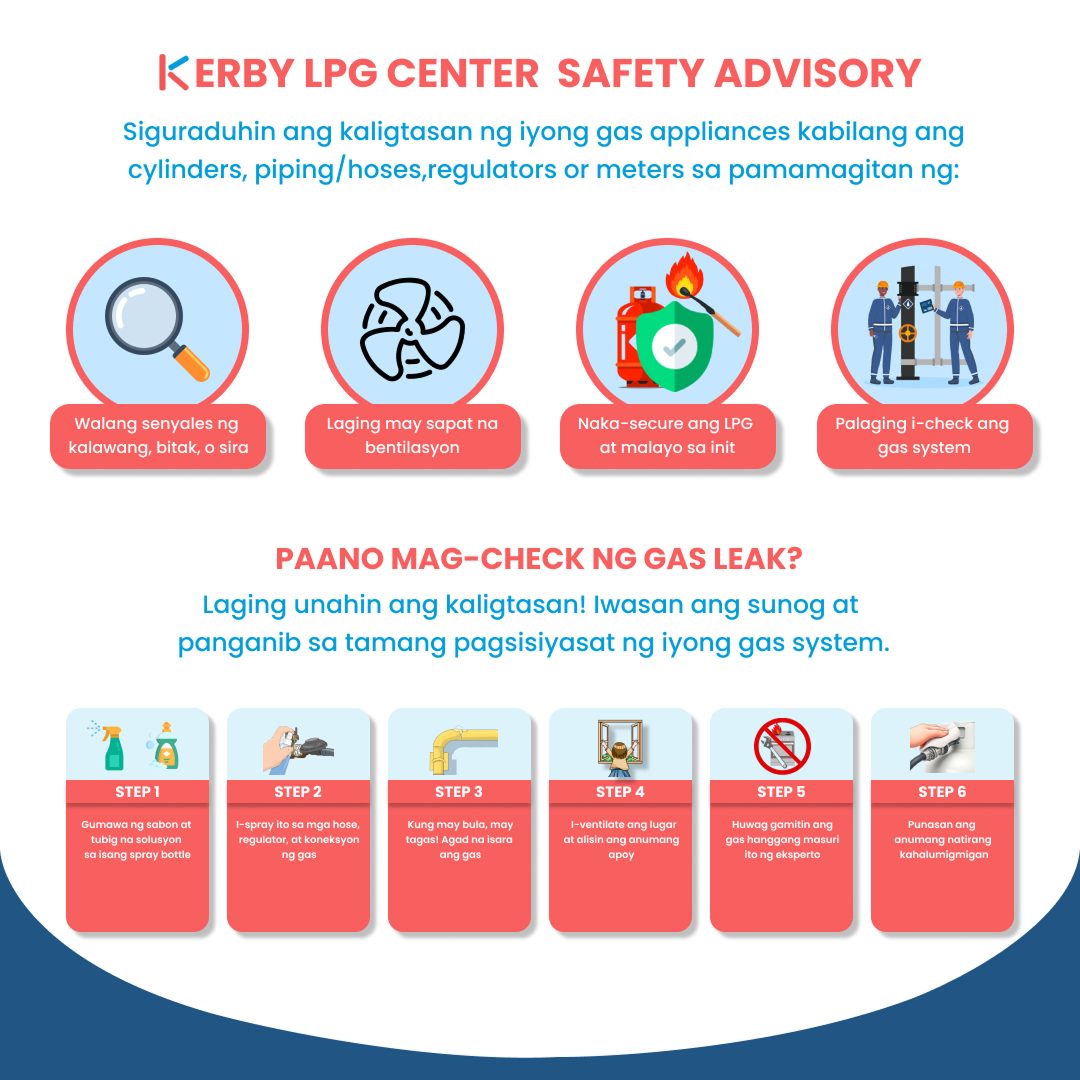 KERBY LPG CENTER SAFETY ADVISORY

Siguraduhin ang kaligtasan ng iyong gas appliances kabilang ang cylinders, piping/hoses,regulators or meters sa pamamagitan ng:

Walang senyales ng kalawang, bitak, o sira

Laging may sapat na bentilasyon

Naka-secure ang LPG at malayo sa init

Palaging i-check ang gas system

PAANO MAG-CHECK NG GAS LEAK?

Laging unahin ang kaligtasan! Iwasan ang sunog at panganib sa tamang pagsisiyasat ng iyong gas system.

STEP 1
Gumawa ng sabon at tubig na solusyon sa isang spray bottle

STEP 2
I-spray ito sa mga hose, regulator, at koneksyon ng gas

STEP 3
Kung may bula, may tagas! Agad na isara ang gas

STEP 4
I-ventilate ang lugar at alisin ang anumang apoy

STEP 5
Huwag gamitin ang gas hanggang masuri ito ng eksperto

STEP 6
Punasan ang anumang natirang kahalumigmigan